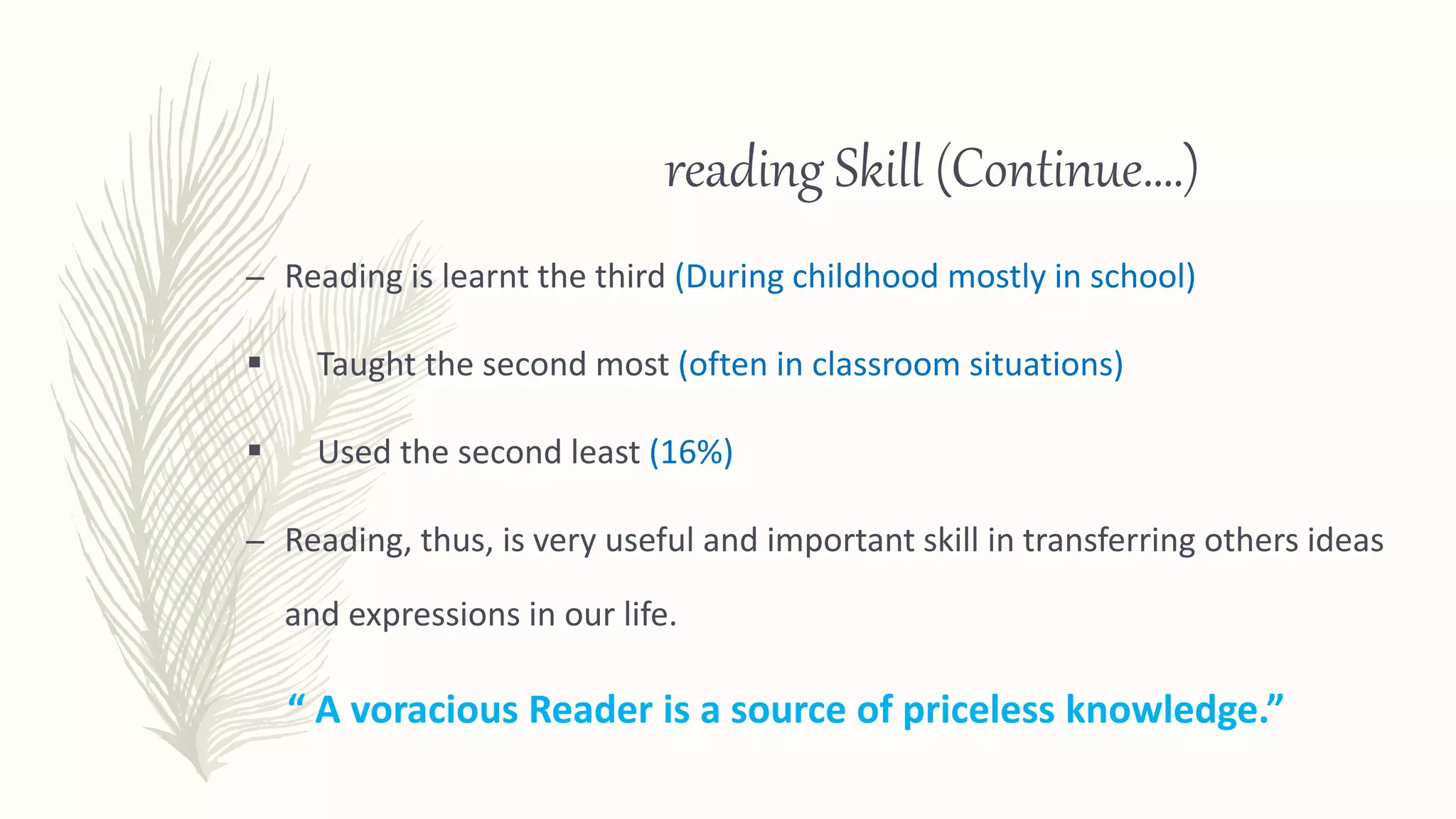 reading Skill (Continue....)

– Reading is learnt the third (During childhood mostly in school)

▪ Taught the second most (often in classroom situations)

▪ Used the second least (16%)

– Reading, thus, is very useful and important skill in transferring others ideas and expressions in our life.

“ A voracious Reader is a source of priceless knowledge.”